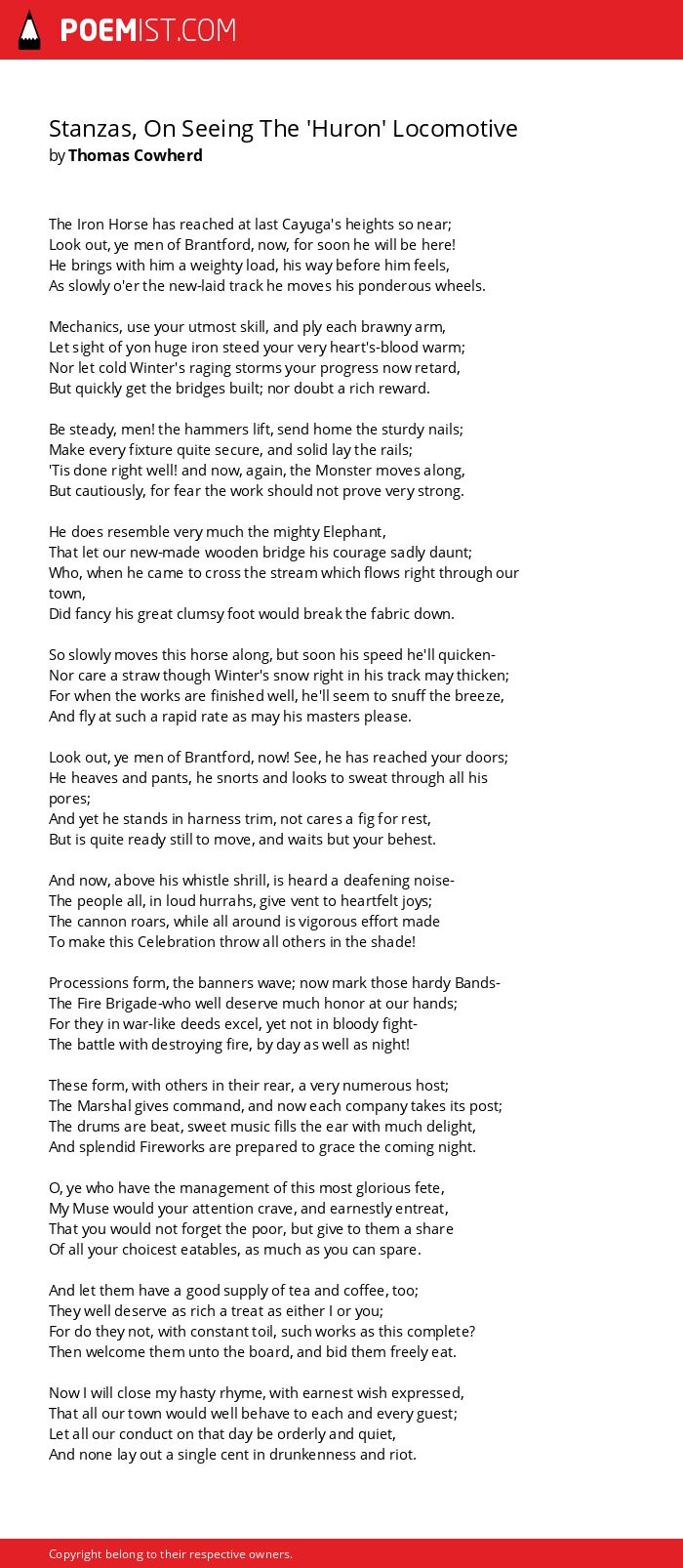 POEMIST.COM

Stanzas, On Seeing The 'Huron' Locomotive
by Thomas Cowherd

The Iron Horse has reached at last Cayuga's heights so near;
Look out, ye men of Brantford, now, for soon he will be here!
He brings with him a weighty load, his way before him feels,
As slowly o'er the new-laid track he moves his ponderous wheels.

Mechanics, use your utmost skill, and ply each brawny arm,
Let sight of yon huge iron steed your very heart's-blood warm;
Nor let cold Winter's raging storms your progress now retard,
But quickly get the bridges built; nor doubt a rich reward.

Be steady, men! the hammers lift, send home the sturdy nails;
Make every fixture quite secure, and solid lay the rails;
'Tis done right well! and now, again, the Monster moves along,
But cautiously, for fear the work should not prove very strong.

He does resemble very much the mighty Elephant,
That let our new-made wooden bridge his courage sadly daunt;
Who, when he came to cross the stream which flows right through our town,
Did fancy his great clumsy foot would break the fabric down.

So slowly moves this horse along, but soon his speed he'll quicken-
Nor care a straw though Winter's snow right in his track may thicken;
For when the works are finished well, he'll seem to snuff the breeze,
And fly at such a rapid rate as may his masters please.

Look out, ye men of Brantford, now! See, he has reached your doors;
He heaves and pants, he snorts and looks to sweat through all his pores;
And yet he stands in harness trim, not cares a fig for rest,
But is quite ready still to move, and waits but your behest.

And now, above his whistle shrill, is heard a deafening noise-
The people all, in loud hurrahs, give vent to heartfelt joys;
The cannon roars, while all around is vigorous effort made
To make this Celebration throw all others in the shade!

Processions form, the banners wave; now mark those hardy Bands-
The Fire Brigade-who well deserve much honor at our hands;
For they in war-like deeds excel, yet not in bloody fight-
The battle with destroying fire, by day as well as night!

These form, with others in their rear, a very numerous host;
The Marshal gives command, and now each company takes its post;
The drums are beat, sweet music fills the ear with much delight,
And splendid Fireworks are prepared to grace the coming night.

O, ye who have the management of this most glorious fete,
My Muse would your attention crave, and earnestly entreat,
That you would not forget the poor, but give to them a share
Of all your choicest eatables, as much as you can spare.

And let them have a good supply of tea and coffee, too;
They well deserve as rich a treat as either I or you;
For do they not, with constant toil, such works as this complete?
Then welcome them unto the board, and bid them freely eat.

Now I will close my hasty rhyme, with earnest wish expressed,
That all our town would well behave to each and every guest;
Let all our conduct on that day be orderly and quiet,
And none lay out a single cent in drunkenness and riot.

Copyright belong to their respective owners.